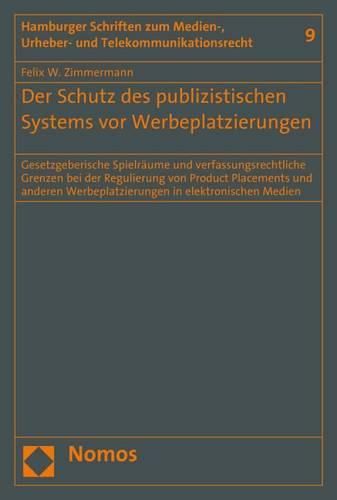 Hamburger Schriften zum Medien-, Urheber- und Telekommunikationsrecht

9

Felix W. Zimmermann

Der Schutz des publizistischen Systems vor Werbeplatzierungen

Gesetzgeberische Spielräume und verfassungsrechtliche Grenzen bei der Regulierung von Product Placements und anderen Werbeplatzierungen in elektronischen Medien

Nomos